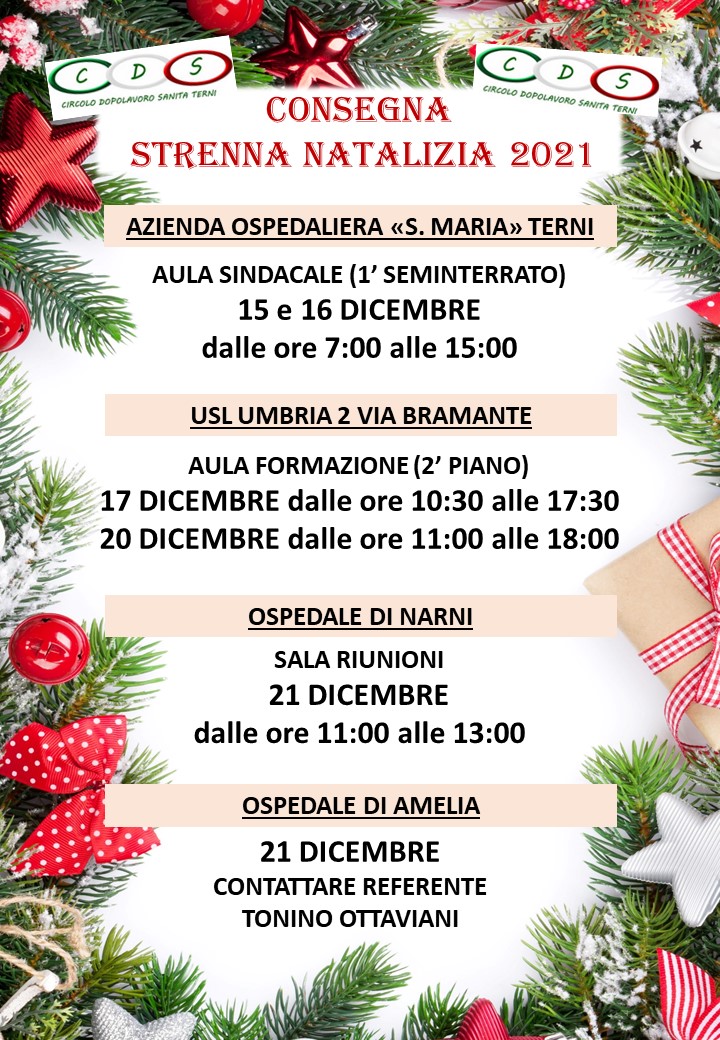 C D S
CIRCOLO DOPOLAVORO SANITA TERNI

C D S
CIRCOLO DOPOLAVORO SANITA TERNI

CONSEGNA
STRENNA NATALIZIA 2021

AZIENDA OSPEDALIERA «S. MARIA» TERNI

AULA SINDACALE (1' SEMINTERRATO)
15 e 16 DICEMBRE
dalle ore 7:00 alle 15:00

USL UMBRIA 2 VIA BRAMANTE

AULA FORMAZIONE (2' PIANO)
17 DICEMBRE dalle ore 10:30 alle 17:30
20 DICEMBRE dalle ore 11:00 alle 18:00

OSPEDALE DI NARNI

SALA RIUNIONI
21 DICEMBRE
dalle ore 11:00 alle 13:00

OSPEDALE DI AMELIA

21 DICEMBRE
CONTATTARE REFERENTE
TONINO OTTAVIANI